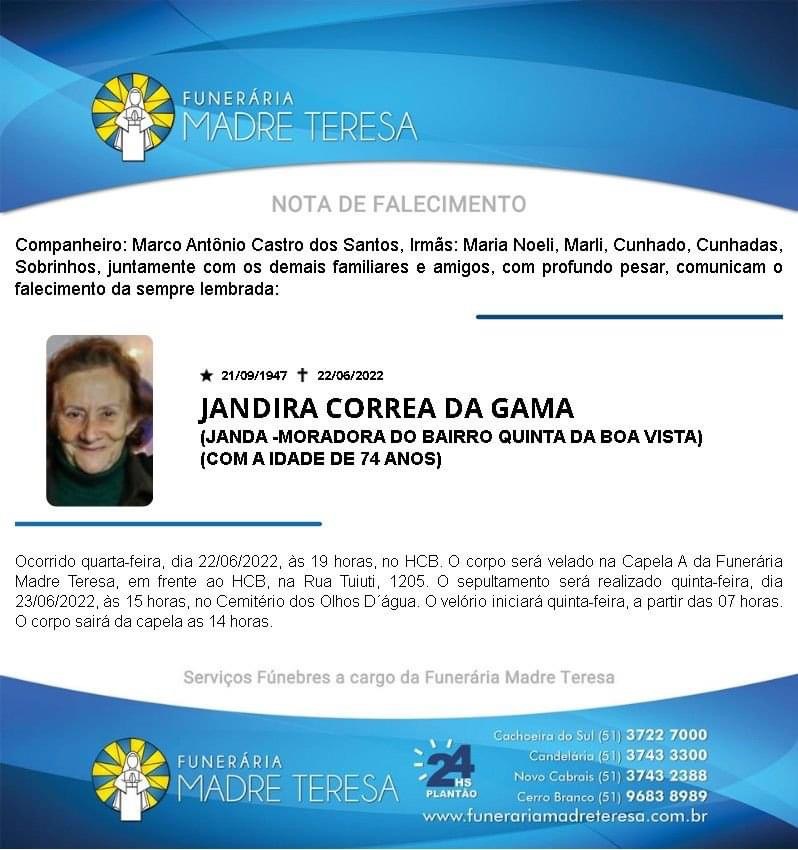 FUNERÁRIA
MADRE TERESA

NOTA DE FALECIMENTO

Companheiro: Marco Antônio Castro dos Santos, Irmãs: Maria Noeli, Marli, Cunhado, Cunhadas, Sobrinhos, juntamente com os demais familiares e amigos, com profundo pesar, comunicam o falecimento da sempre lembrada:

★ 21/09/1947 ✝ 22/06/2022

JANDIRA CORREA DA GAMA
(JANDA -MORADORA DO BAIRRO QUINTA DA BOA VISTA)
(COM A IDADE DE 74 ANOS)

Ocorrido quarta-feira, dia 22/06/2022, às 19 horas, no HCB. O corpo será velado na Capela A da Funerária Madre Teresa, em frente ao HCB, na Rua Tuiuti, 1205. O sepultamento será realizado quinta-feira, dia 23/06/2022, às 15 horas, no Cemitério dos Olhos D´água. O velório iniciará quinta-feira, a partir das 07 horas. O corpo sairá da capela as 14 horas.

Serviços Fúnebres a cargo da Funerária Madre Teresa

FUNERÁRIA
MADRE TERESA

24 HS
PLANTÃO

Cachoeira do Sul (51) 3722 7000
Candelária (51) 3743 3300
Novo Cabrais (51) 3743 2388
Cerro Branco (51) 9683 8989
www.funerariamadreteresa.com.br